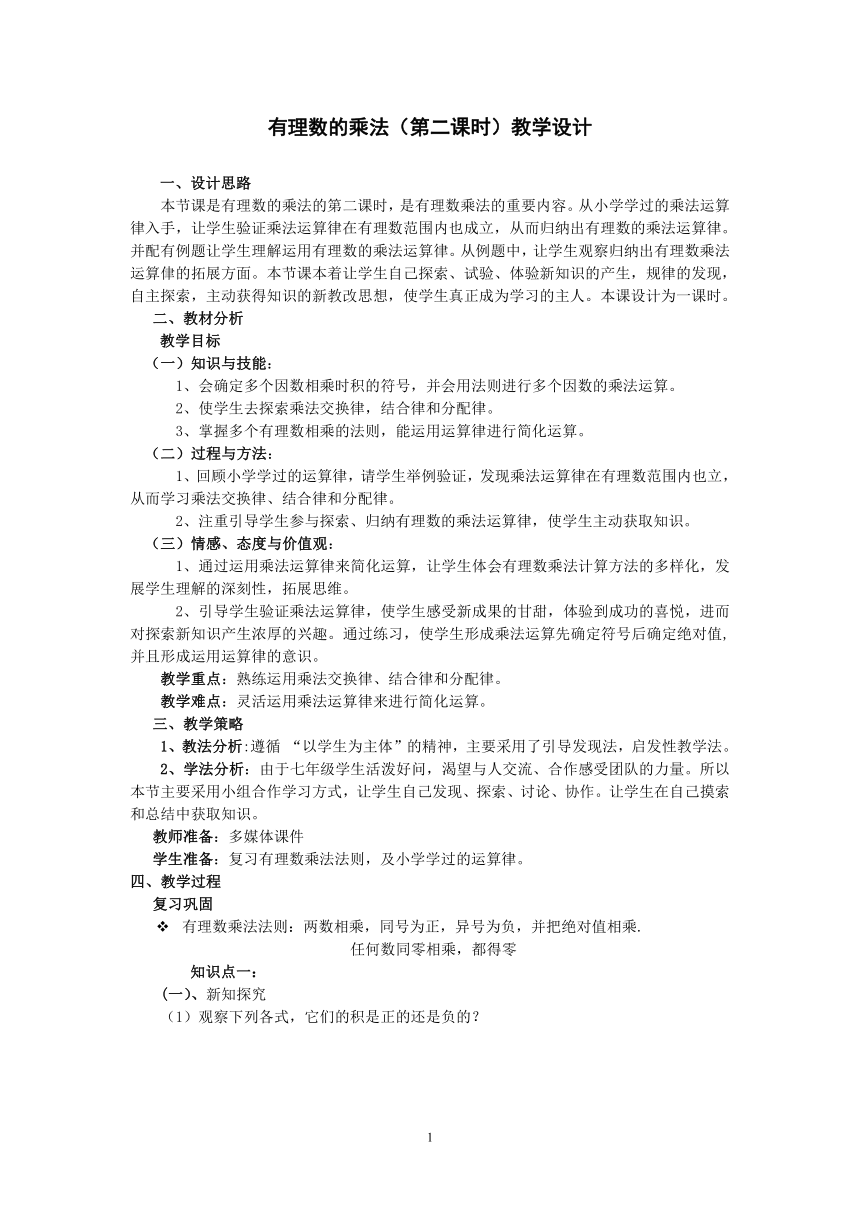 有理数的乘法（第二课时）教学设计

一、设计思路

本节课是有理数的乘法的第二课时，是有理数乘法的重要内容。从小学学过的乘法运算律入手，让学生验证乘法运算律在有理数范围内也成立，从而归纳出有理数的乘法运算律。并配有例题让学生理解运用有理数的乘法运算律。从例题中，让学生观察归纳出有理数乘法运算律的拓展方面。本节课本着让学生自己探索、试验、体验新知识的产生，规律的发现，自主探索，主动获得知识的新教改思想，使学生真正成为学习的主人。本课设计为一课时。

二、教材分析

教学目标

（一）知识与技能：

1、会确定多个因数相乘时积的符号，并会用法则进行多个因数的乘法运算。

2、使学生去探索乘法交换律，结合律和分配律。

3、掌握多个有理数相乘的法则，能运用运算律进行简化运算。

（二）过程与方法：

1、回顾小学学过的运算律，请学生举例验证，发现乘法运算律在有理数范围内也立，从而学习乘法交换律、结合律和分配律。

2、注重引导学生参与探索、归纳有理数的乘法运算律，使学生主动获取知识。

（三）情感、态度与价值观：

1、通过运用乘法运算律来简化运算，让学生体会有理数乘法计算方法的多样化，发展学生理解的深刻性，拓展思维。

2、引导学生验证乘法运算律，使学生感受新成果的甘甜，体验到成功的喜悦，进而对探索新知识产生浓厚的兴趣。通过练习，使学生形成乘法运算先确定符号后确定绝对值，并且形成运用运算律的意识。

教学重点：熟练运用乘法交换律、结合律和分配律。

教学难点：灵活运用乘法运算律来进行简化运算。

三、教学策略

1、教法分析:遵循 “以学生为主体”的精神，主要采用了引导发现法，启发性教学法。

2、学法分析：由于七年级学生活泼好问，渴望与人交流、合作感受团队的力量。所以本节主要采用小组合作学习方式，让学生自己发现、探索、讨论、协作。让学生在自己摸索和总结中获取知识。

教师准备：多媒体课件

学生准备：复习有理数乘法法则，及小学学过的运算律。

四、教学过程

复习巩固

❖ 有理数乘法法则：两数相乘，同号为正，异号为负，并把绝对值相乘.

任何数同零相乘，都得零

知识点一：

(一)、新知探究

（1）观察下列各式，它们的积是正的还是负的？

1